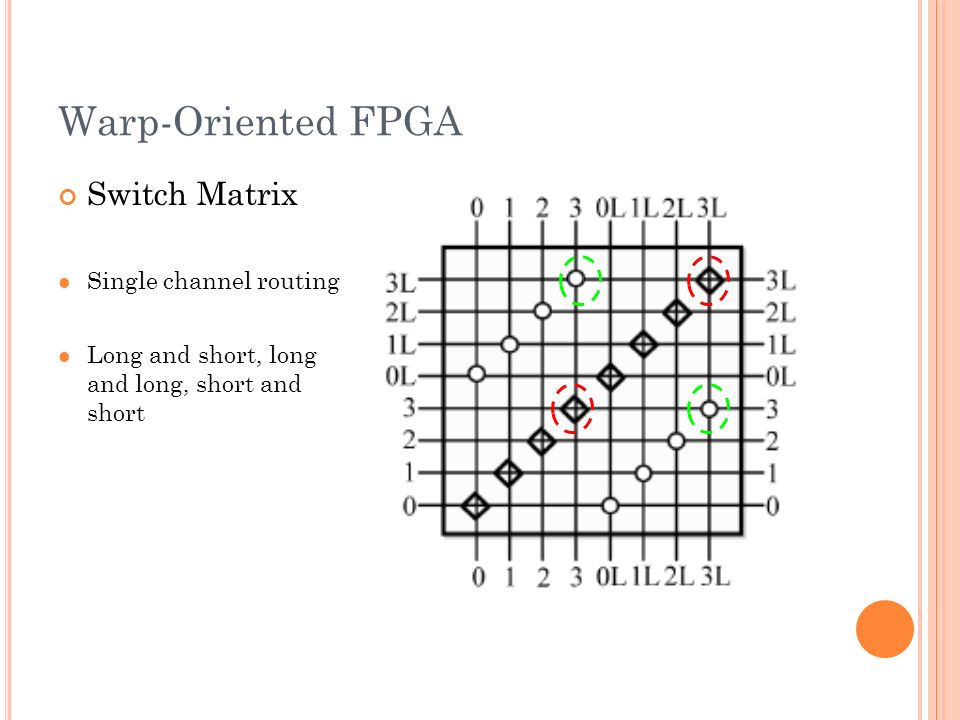 Warp-Oriented FPGA

Switch Matrix

Single channel routing

Long and short, long and long, short and short

0 1 2 3 0L 1L 2L 3L

3L
2L
1L
0L
3
2
1
0

3L
2L
1L
0L
3
2
1
0

0 1 2 3 0L 1L 2L 3L